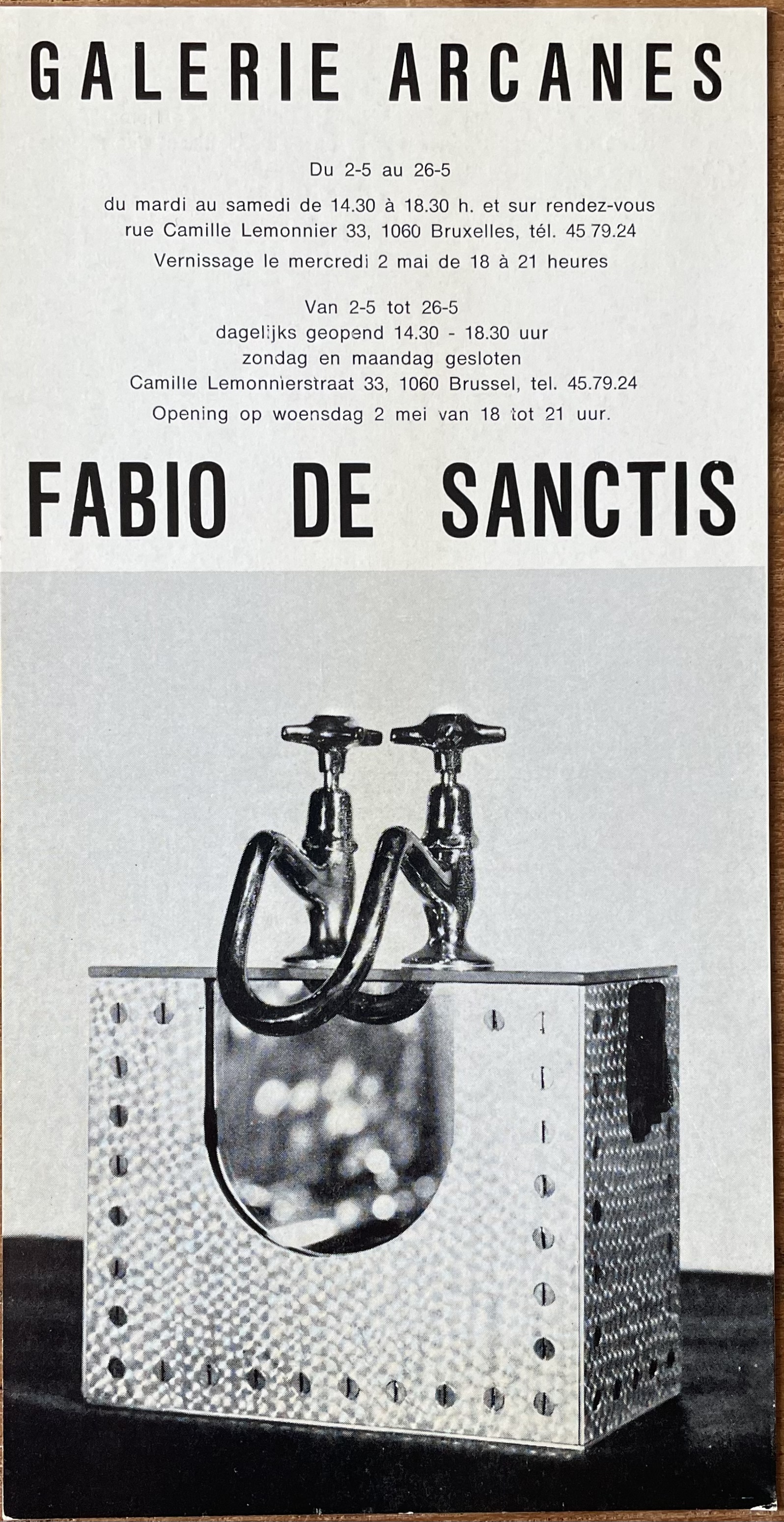 GALERIE ARCANES

Du 2-5 au 26-5

du mardi au samedi de 14.30 à 18.30 h. et sur rendez-vous
rue Camille Lemonnier 33, 1060 Bruxelles, tél. 45 79.24

Vernissage le mercredi 2 mai de 18 à 21 heures

Van 2-5 tot 26-5
dagelijks geopend 14.30 - 18.30 uur
zondag en maandag gesloten
Camille Lemonnierstraat 33, 1060 Brussel, tel. 45.79.24

Opening op woensdag 2 mei van 18 tot 21 uur.

FABIO DE SANCTIS